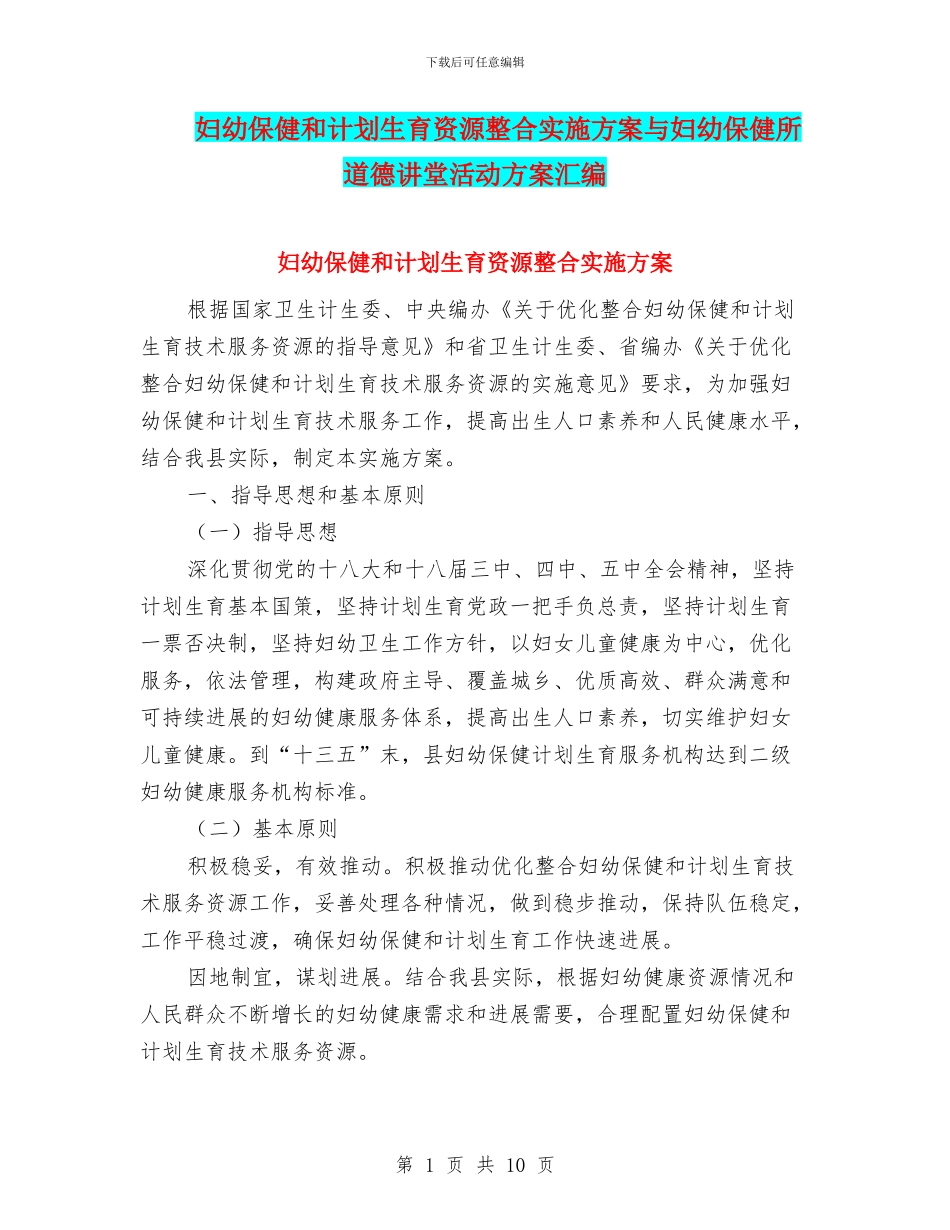 下载后可任意编辑

妇幼保健和计划生育资源整合实施方案与妇幼保健所道德讲堂活动方案汇编

妇幼保健和计划生育资源整合实施方案

根据国家卫生计生委、中央编办《关于优化整合妇幼保健和计划生育技术服务资源的指导意见》和省卫生计生委、省编办《关于优化整合妇幼保健和计划生育技术服务资源的实施意见》要求，为加强妇幼保健和计划生育技术服务工作，提高出生人口素养和人民健康水平，结合我县实际，制定本实施方案。

一、指导思想和基本原则

（一）指导思想

深化贯彻党的十八大和十八届三中、四中、五中全会精神，坚持计划生育基本国策，坚持计划生育党政一把手负总责，坚持计划生育一票否决制，坚持妇幼卫生工作方针，以妇女儿童健康为中心，优化服务，依法管理，构建政府主导、覆盖城乡、优质高效、群众满意和可持续进展的妇幼健康服务体系，提高出生人口素养，切实维护妇女儿童健康。到“十三五”末，县妇幼保健计划生育服务机构达到二级妇幼健康服务机构标准。

（二）基本原则

积极稳妥，有效推动。积极推动优化整合妇幼保健和计划生育技术服务资源工作，妥善处理各种情况，做到稳步推动，保持队伍稳定，工作平稳过渡，确保妇幼保健和计划生育工作快速进展。

因地制宜，谋划进展。结合我县实际，根据妇幼健康资源情况和人民群众不断增长的妇幼健康需求和进展需要，合理配置妇幼保健和计划生育技术服务资源。

第 1 页 共 10 页